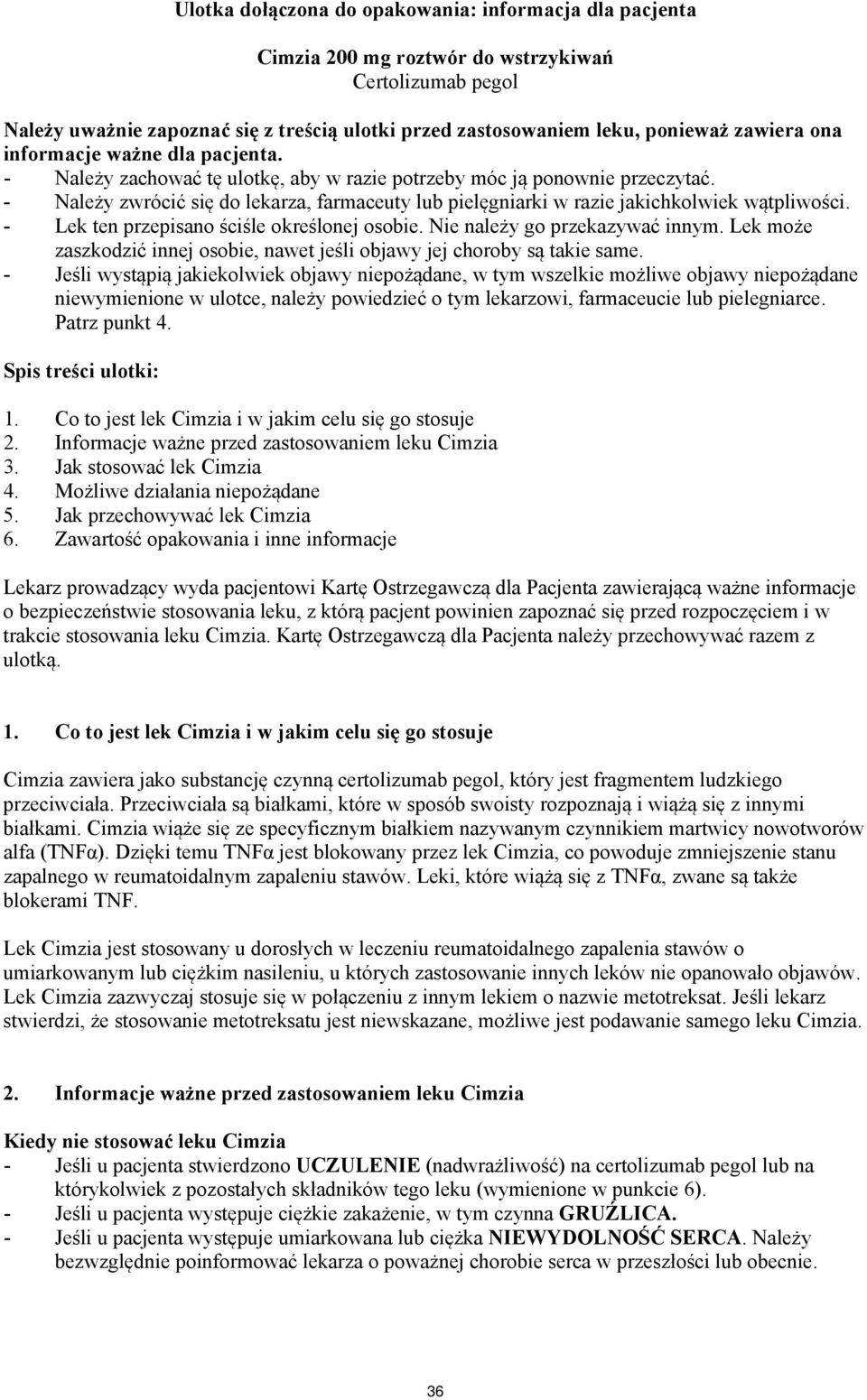 Ulotka dołączona do opakowania: informacja dla pacjenta

Cimzia 200 mg roztwór do wstrzykiwań
Certolizumab pegol

Należy uważnie zapoznać się z treścią ulotki przed zastosowaniem leku, ponieważ zawiera ona informacje ważne dla pacjenta.
- Należy zachować tę ulotkę, aby w razie potrzeby móc ją ponownie przeczytać.
- Należy zwrócić się do lekarza, farmaceuty lub pielęgniarki w razie jakichkolwiek wątpliwości.
- Lek ten przepisano ściśle określonej osobie. Nie należy go przekazywać innym. Lek może zaszkodzić innej osobie, nawet jeśli objawy jej choroby są takie same.
- Jeśli wystąpią jakiekolwiek objawy niepożądane, w tym wszelkie możliwe objawy niepożądane niewymienione w ulotce, należy powiedzieć o tym lekarzowi, farmaceucie lub pielegniarce. Patrz punkt 4.

Spis treści ulotki:

1. Co to jest lek Cimzia i w jakim celu się go stosuje
2. Informacje ważne przed zastosowaniem leku Cimzia
3. Jak stosować lek Cimzia
4. Możliwe działania niepożądane
5. Jak przechowywać lek Cimzia
6. Zawartość opakowania i inne informacje

Lekarz prowadzący wyda pacjentowi Kartę Ostrzegawczą dla Pacjenta zawierającą ważne informacje o bezpieczeństwie stosowania leku, z którą pacjent powinien zapoznać się przed rozpoczęciem i w trakcie stosowania leku Cimzia. Kartę Ostrzegawczą dla Pacjenta należy przechowywać razem z ulotką.

1. Co to jest lek Cimzia i w jakim celu się go stosuje

Cimzia zawiera jako substancję czynną certolizumab pegol, który jest fragmentem ludzkiego przeciwciała. Przeciwciała są białkami, które w sposób swoisty rozpoznają i wiążą się z innymi białkami. Cimzia wiąże się ze specyficznym białkiem nazywanym czynnikiem martwicy nowotworów alfa (TNFα). Dzięki temu TNFα jest blokowany przez lek Cimzia, co powoduje zmniejszenie stanu zapalnego w reumatoidalnym zapaleniu stawów. Leki, które wiążą się z TNFα, zwane są także blokerami TNF.

Lek Cimzia jest stosowany u dorosłych w leczeniu reumatoidalnego zapalenia stawów o umiarkowanym lub ciężkim nasileniu, u których zastosowanie innych leków nie opanowało objawów. Lek Cimzia zazwyczaj stosuje się w połączeniu z innym lekiem o nazwie metotreksat. Jeśli lekarz stwierdzi, że stosowanie metotreksatu jest niewskazane, możliwe jest podawanie samego leku Cimzia.

2. Informacje ważne przed zastosowaniem leku Cimzia

Kiedy nie stosować leku Cimzia
- Jeśli u pacjenta stwierdzono UCZULENIE (nadwrażliwość) na certolizumab pegol lub na którykolwiek z pozostałych składników tego leku (wymienione w punkcie 6).
- Jeśli u pacjenta występuje ciężkie zakażenie, w tym czynna GRUŹLICA.
- Jeśli u pacjenta występuje umiarkowana lub ciężka NIEWYDOLNOŚĆ SERCA. Należy bezwzględnie poinformować lekarza o poważnej chorobie serca w przeszłości lub obecnie.

36